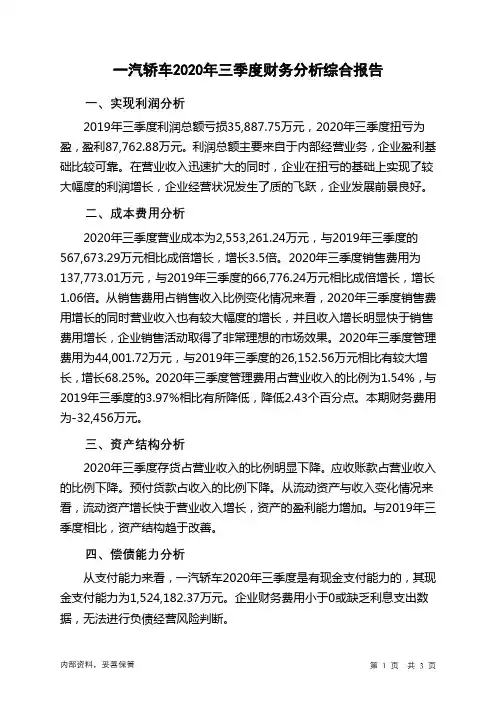 一汽轿车2020年三季度财务分析综合报告

一、实现利润分析

2019年三季度利润总额亏损35,887.75万元，2020年三季度扭亏为盈，盈利87,762.88万元。利润总额主要来自于内部经营业务，企业盈利基础比较可靠。在营业收入迅速扩大的同时，企业在扭亏的基础上实现了较大幅度的利润增长，企业经营状况发生了质的飞跃，企业发展前景良好。

二、成本费用分析

2020年三季度营业成本为2,553,261.24万元，与2019年三季度的567,673.29万元相比成倍增长，增长3.5倍。2020年三季度销售费用为137,773.01万元，与2019年三季度的66,776.24万元相比成倍增长，增长1.06倍。从销售费用占销售收入比例变化情况来看，2020年三季度销售费用增长的同时营业收入也有较大幅度的增长，并且收入增长明显快于销售费用增长，企业销售活动取得了非常理想的市场效果。2020年三季度管理费用为44,001.72万元，与2019年三季度的26,152.56万元相比有较大增长，增长68.25%。2020年三季度管理费用占营业收入的比例为1.54%，与2019年三季度的3.97%相比有所降低，降低2.43个百分点。本期财务费用为-32,456万元。

三、资产结构分析

2020年三季度存货占营业收入的比例明显下降。应收账款占营业收入的比例下降。预付货款占收入的比例下降。从流动资产与收入变化情况来看，流动资产增长快于营业收入增长，资产的盈利能力增加。与2019年三季度相比，资产结构趋于改善。

四、偿债能力分析

从支付能力来看，一汽轿车2020年三季度是有现金支付能力的，其现金支付能力为1,524,182.37万元。企业财务费用小于0或缺乏利息支出数据，无法进行负债经营风险判断。

内部资料，妥善保管

第 1 页 共 3 页